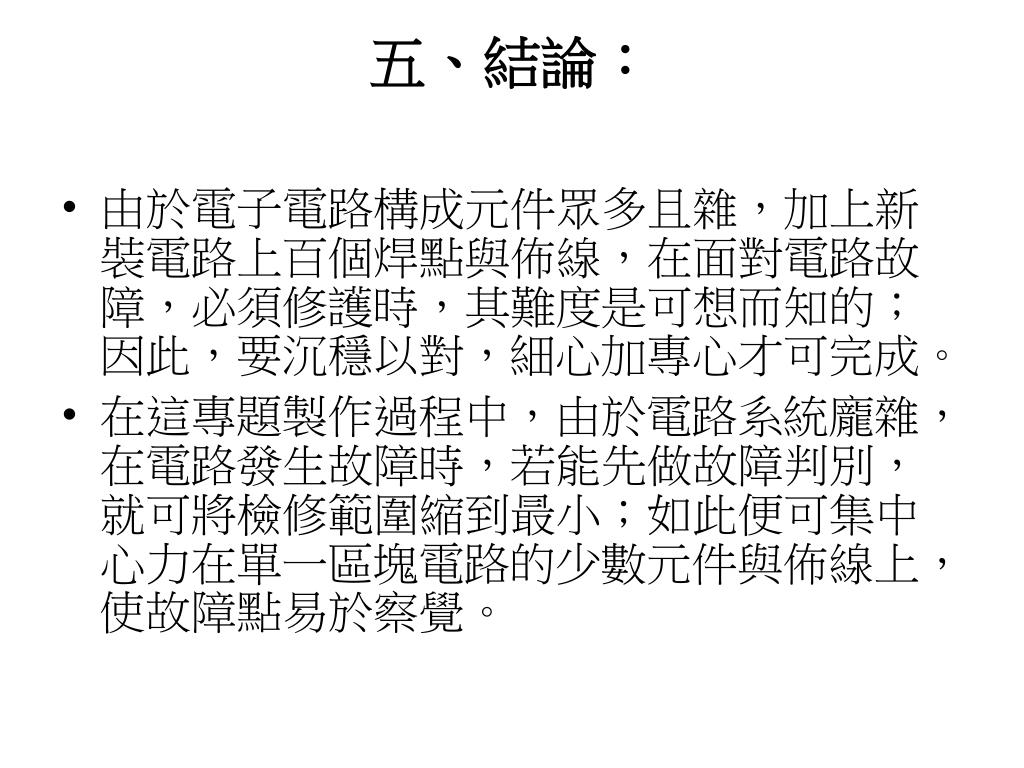 五、結論：

• 由於電子電路構成元件眾多且雜，加上新裝電路上百個焊點與佈線，在面對電路故障，必須修護時，其難度是可想而知的；因此，要沉穩以對，細心加專心才可完成。

• 在這專題製作過程中，由於電路系統龐雜，在電路發生故障時，若能先做故障判別，就可將檢修範圍縮到最小；如此便可集中心力在單一區塊電路的少數元件與佈線上，使故障點易於察覺。